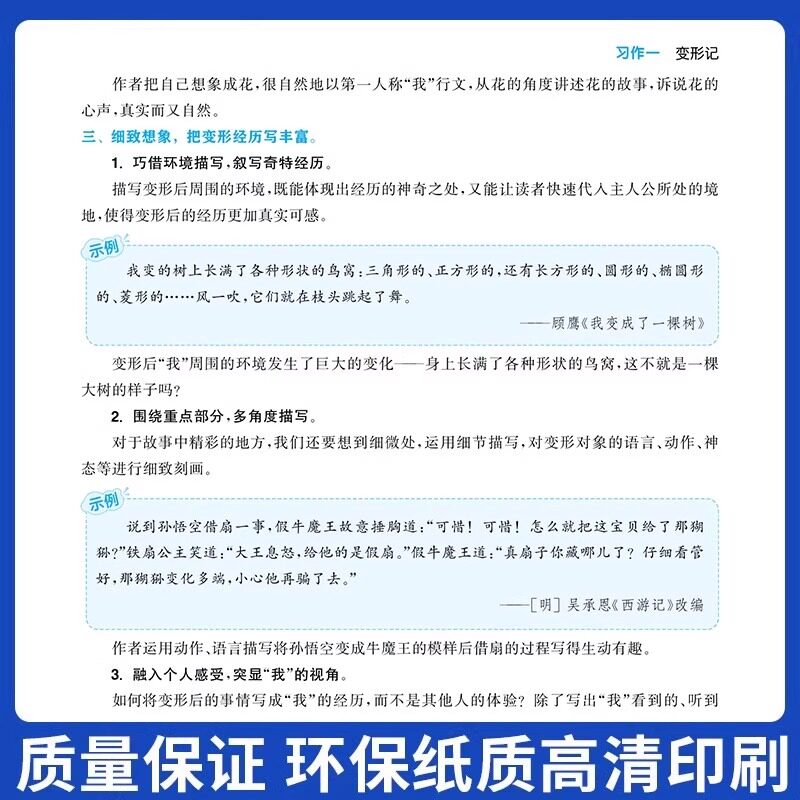 习作一　变形记

作者把自己想象成花，很自然地以第一人称“我”行文，从花的角度讲述花的故事，诉说花的心声，真实而又自然。

三、细致想象，把变形经历写丰富。

1. 巧借环境描写，叙写奇特经历。

描写变形后周围的环境，既能体现出经历的神奇之处，又能让读者快速代入主人公所处的境地，使得变形后的经历更加真实可感。

示例

我变的树上长满了各种形状的鸟窝：三角形的、正方形的，还有长方形的、圆形的、椭圆形的、菱形的……风一吹，它们就在枝头跳起了舞。

——顾鹰《我变成了一棵树》

变形后“我”周围的环境发生了巨大的变化——身上长满了各种形状的鸟窝，这不就是一棵大树的样子吗？

2. 围绕重点部分，多角度描写。

对于故事中精彩的地方，我们还要想到细微处，运用细节描写，对变形对象的语言、动作、神态等进行细致刻画。

示例

说到孙悟空借扇一事，假牛魔王故意捶胸道：“可惜！可惜！怎么就把这宝贝给了那猢狲？”铁扇公主笑道：“大王息怒，给他的是假扇。”假牛魔王道：“真扇子你藏哪儿了？仔细看管好，那猢狲变化多端，小心他再骗了去。”

——［明］吴承恩《西游记》改编

作者运用动作、语言描写将孙悟空变成牛魔王的模样后借扇的过程写得生动有趣。

3. 融入个人感受，突显“我”的视角。

如何将变形后的事情写成“我”的经历，而不是其他人的体验？除了写出“我”看到的、听到

质量保证　环保纸质高清印刷